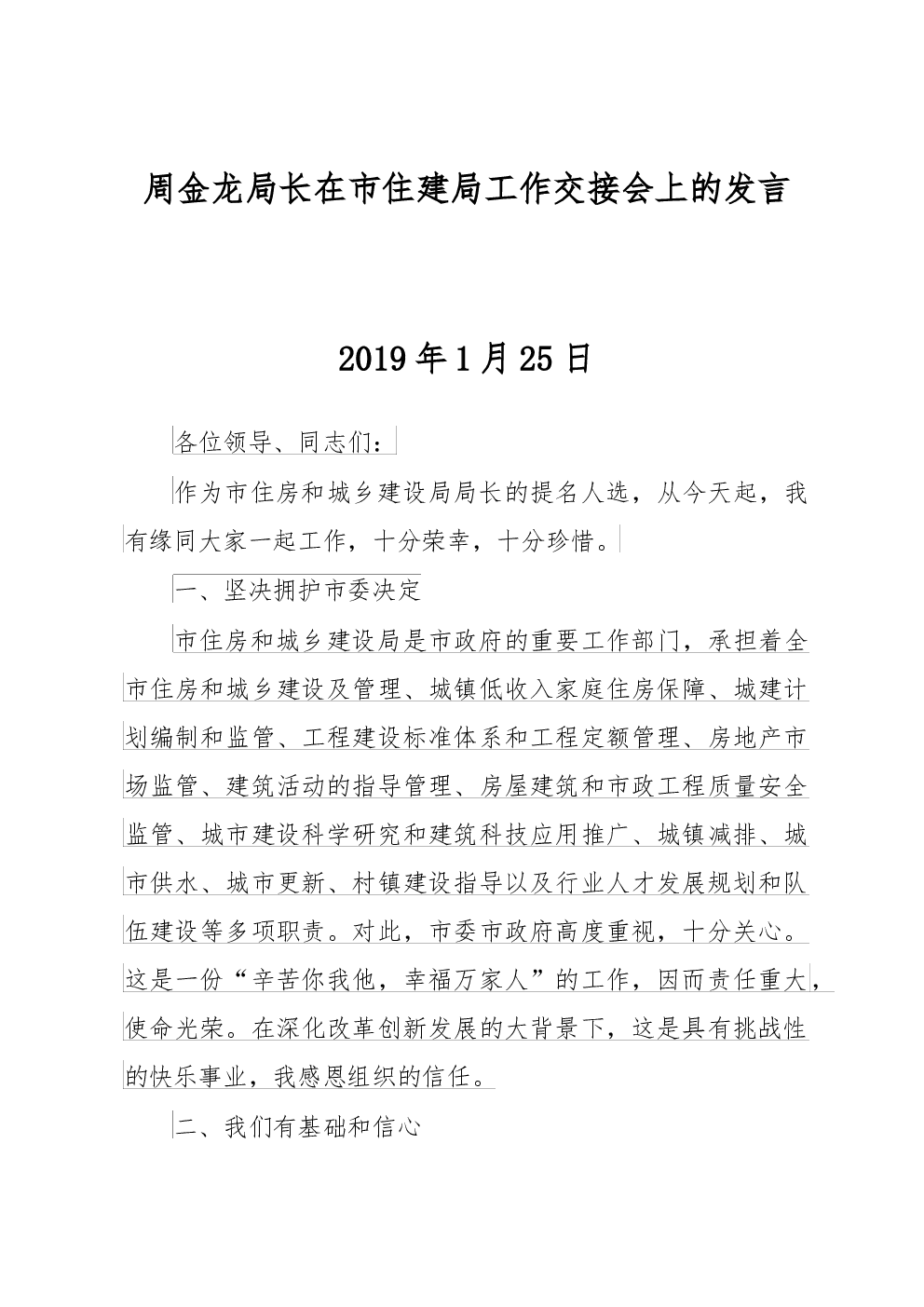 周金龙局长在市住建局工作交接会上的发言

2019年1月25日

各位领导、同志们：

作为市住房和城乡建设局局长的提名人选，从今天起，我有缘同大家一起工作，十分荣幸，十分珍惜。

一、坚决拥护市委决定

市住房和城乡建设局是市政府的重要工作部门，承担着全市住房和城乡建设及管理、城镇低收入家庭住房保障、城建计划编制和监管、工程建设标准体系和工程定额管理、房地产市场监管、建筑活动的指导管理、房屋建筑和市政工程质量安全监管、城市建设科学研究和建筑科技应用推广、城镇减排、城市供水、城市更新、村镇建设指导以及行业人才发展规划和队伍建设等多项职责。对此，市委市政府高度重视，十分关心。这是一份“辛苦你我他，幸福万家人”的工作，因而责任重大，使命光荣。在深化改革创新发展的大背景下，这是具有挑战性的快乐事业，我感恩组织的信任。

二、我们有基础和信心